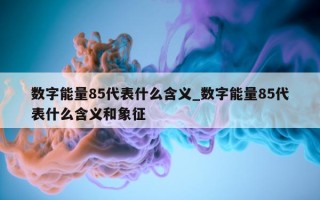 数字能量85代表什么含义_数字能量85代表什么含义和象征